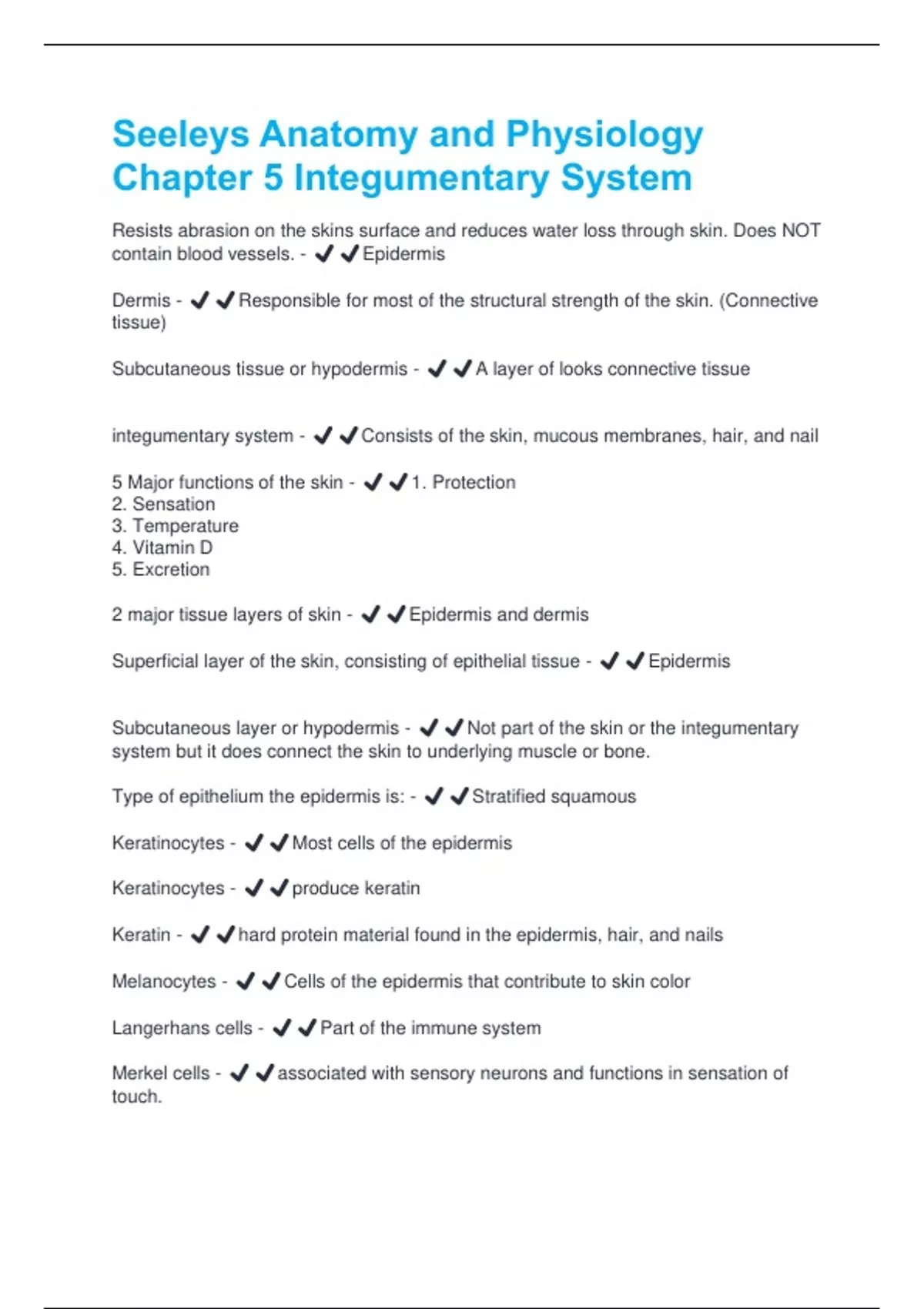 Seeleys Anatomy and Physiology Chapter 5 Integumentary System

Resists abrasion on the skins surface and reduces water loss through skin. Does NOT contain blood vessels. - ✔✔Epidermis

Dermis - ✔✔Responsible for most of the structural strength of the skin. (Connective tissue)

Subcutaneous tissue or hypodermis - ✔✔A layer of looks connective tissue

integumentary system - ✔✔Consists of the skin, mucous membranes, hair, and nail

5 Major functions of the skin - ✔✔1. Protection
2. Sensation
3. Temperature
4. Vitamin D
5. Excretion

2 major tissue layers of skin - ✔✔Epidermis and dermis

Superficial layer of the skin, consisting of epithelial tissue - ✔✔Epidermis

Subcutaneous layer or hypodermis - ✔✔Not part of the skin or the integumentary system but it does connect the skin to underlying muscle or bone.

Type of epithelium the epidermis is: - ✔✔Stratified squamous

Keratinocytes - ✔✔Most cells of the epidermis

Keratinocytes - ✔✔produce keratin

Keratin - ✔✔hard protein material found in the epidermis, hair, and nails

Melanocytes - ✔✔Cells of the epidermis that contribute to skin color

Langerhans cells - ✔✔Part of the immune system

Merkel cells - ✔✔associated with sensory neurons and functions in sensation of touch.